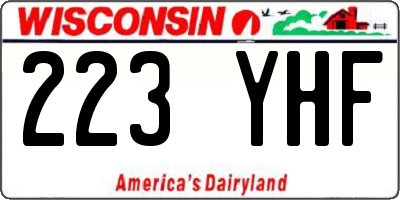 WISCONSIN

223 YHF

America's Dairyland